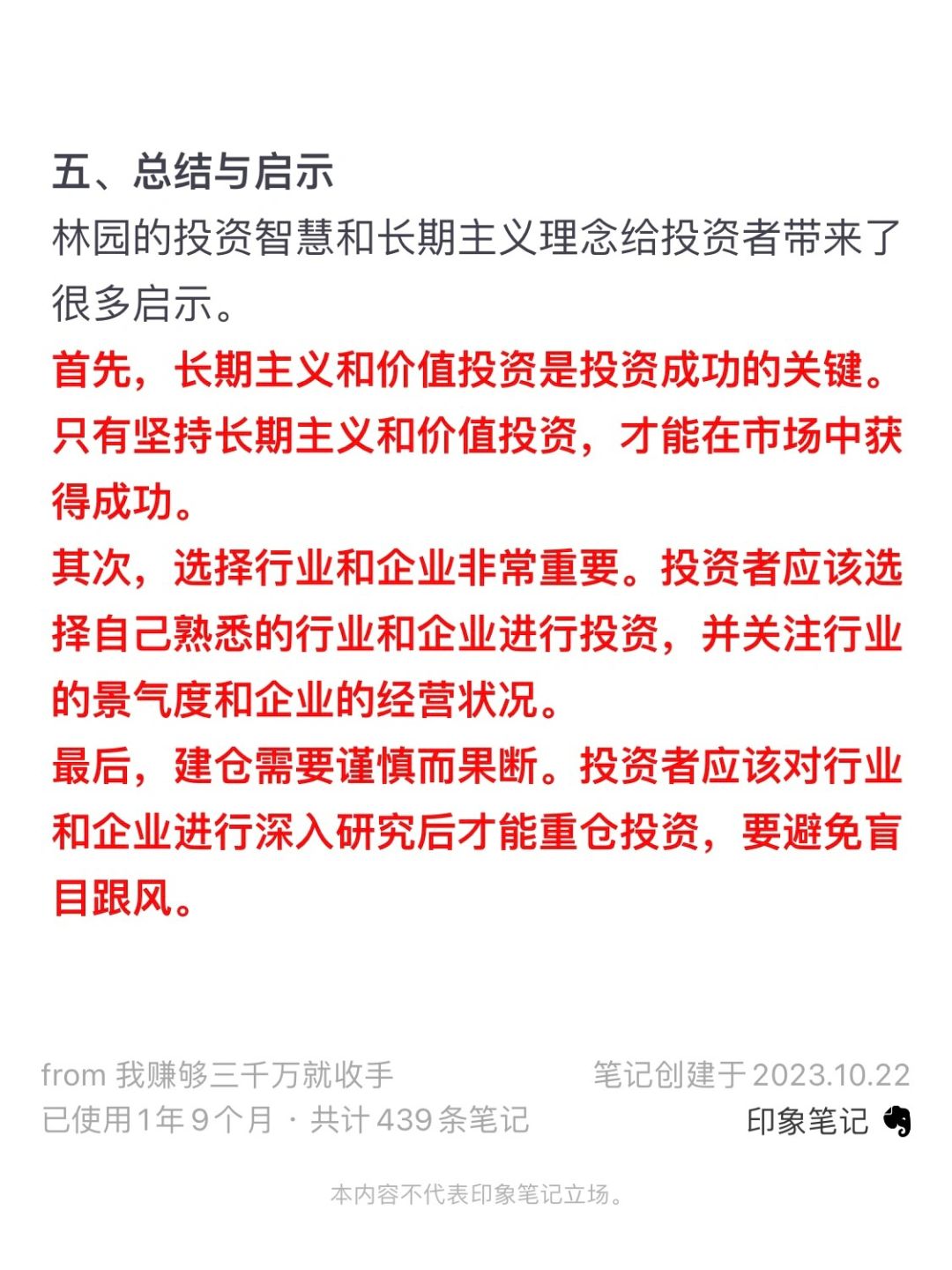 五、总结与启示
林园的投资智慧和长期主义理念给投资者带来了很多启示。
首先，长期主义和价值投资是投资成功的关键。只有坚持长期主义和价值投资，才能在市场中获得成功。
其次，选择行业和企业非常重要。投资者应该选择自己熟悉的行业和企业进行投资，并关注行业的景气度和企业的经营状况。
最后，建仓需要谨慎而果断。投资者应该对行业和企业进行深入研究后才能重仓投资，要避免盲目跟风。

from 我赚够三千万就收手
已使用1年9个月 · 共计439条笔记

笔记创建于 2023.10.22
印象笔记

本内容不代表印象笔记立场。